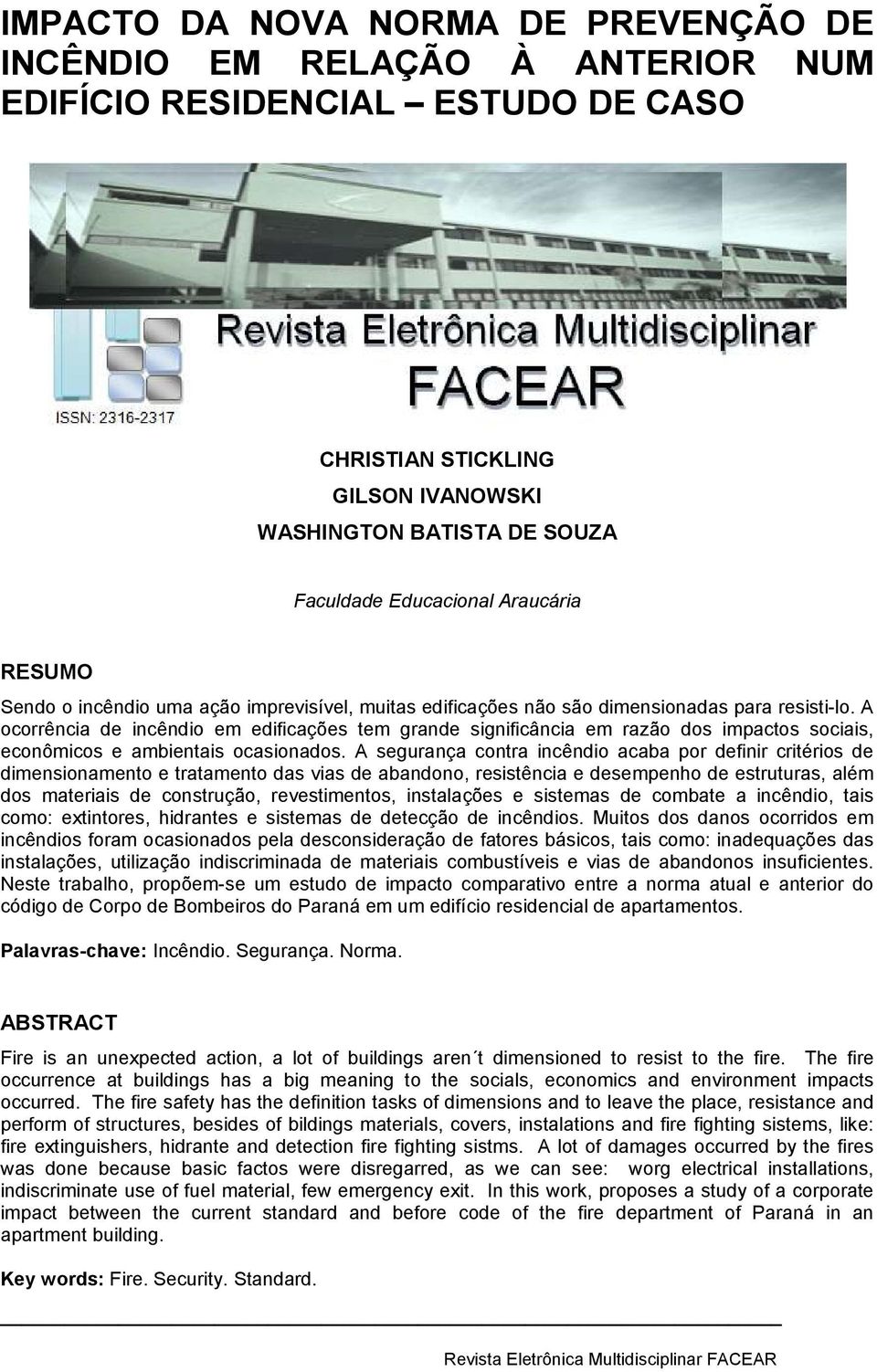 IMPACTO DA NOVA NORMA DE PREVENÇÃO DE INCÊNDIO EM RELAÇÃO À ANTERIOR NUM EDIFÍCIO RESIDENCIAL – ESTUDO DE CASO

Revista Eletrônica Multidisciplinar FACEAR

ISSN: 2316-2317

CHRISTIAN STICKLING
GILSON IVANOWSKI
WASHINGTON BATISTA DE SOUZA

Faculdade Educacional Araucária

RESUMO

Sendo o incêndio uma ação imprevisível, muitas edificações não são dimensionadas para resisti-lo. A ocorrência de incêndio em edificações tem grande significância em razão dos impactos sociais, econômicos e ambientais ocasionados. A segurança contra incêndio acaba por definir critérios de dimensionamento e tratamento das vias de abandono, resistência e desempenho de estruturas, além dos materiais de construção, revestimentos, instalações e sistemas de combate a incêndio, tais como: extintores, hidrantes e sistemas de detecção de incêndios. Muitos dos danos ocorridos em incêndios foram ocasionados pela desconsideração de fatores básicos, tais como: inadequações das instalações, utilização indiscriminada de materiais combustíveis e vias de abandonos insuficientes. Neste trabalho, propõem-se um estudo de impacto comparativo entre a norma atual e anterior do código de Corpo de Bombeiros do Paraná em um edifício residencial de apartamentos.

Palavras-chave: Incêndio. Segurança. Norma.

ABSTRACT

Fire is an unexpected action, a lot of buildings aren´t dimensioned to resist to the fire. The fire occurrence at buildings has a big meaning to the socials, economics and environment impacts occurred. The fire safety has the definition tasks of dimensions and to leave the place, resistance and perform of structures, besides of bildings materials, covers, instalations and fire fighting sistems, like: fire extinguishers, hidrante and detection fire fighting sistms. A lot of damages occurred by the fires was done because basic factos were disregarred, as we can see: worg electrical installations, indiscriminate use of fuel material, few emergency exit. In this work, proposes a study of a corporate impact between the current standard and before code of the fire department of Paraná in an apartment building.

Key words: Fire. Security. Standard.

Revista Eletrônica Multidisciplinar FACEAR